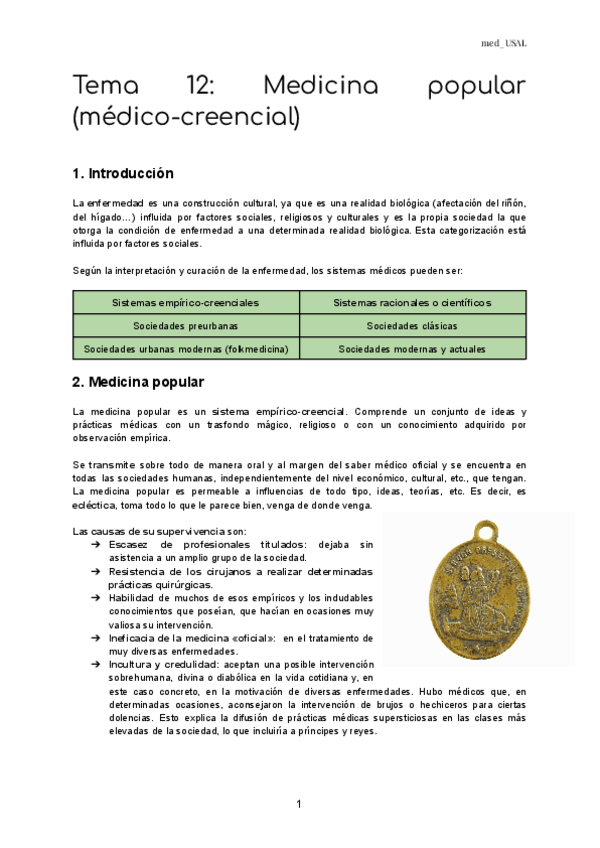 med_USAL

Tema 12: Medicina popular (médico-creencial)

1. Introducción

La enfermedad es una construcción cultural, ya que es una realidad biológica (afectación del riñón, del hígado…) influida por factores sociales, religiosos y culturales y es la propia sociedad la que otorga la condición de enfermedad a una determinada realidad biológica. Esta categorización está influida por factores sociales.

Según la interpretación y curación de la enfermedad, los sistemas médicos pueden ser:

| Sistemas empírico-creenciales | Sistemas racionales o científicos |
|---|---|
| Sociedades preurbanas | Sociedades clásicas |
| Sociedades urbanas modernas (folkmedicina) | Sociedades modernas y actuales |

2. Medicina popular

La medicina popular es un sistema empírico-creencial. Comprende un conjunto de ideas y prácticas médicas con un trasfondo mágico, religioso o con un conocimiento adquirido por observación empírica.

Se transmite sobre todo de manera oral y al margen del saber médico oficial y se encuentra en todas las sociedades humanas, independientemente del nivel económico, cultural, etc., que tengan. La medicina popular es permeable a influencias de todo tipo, ideas, teorías, etc. Es decir, es ecléctica, toma todo lo que le parece bien, venga de donde venga.

Las causas de su supervivencia son:
➔ Escasez de profesionales titulados: dejaba sin asistencia a un amplio grupo de la sociedad.
➔ Resistencia de los cirujanos a realizar determinadas prácticas quirúrgicas.
➔ Habilidad de muchos de esos empíricos y los indudables conocimientos que poseían, que hacían en ocasiones muy valiosa su intervención.
➔ Ineficacia de la medicina «oficial»: en el tratamiento de muy diversas enfermedades.
➔ Incultura y credulidad: aceptan una posible intervención sobrehumana, divina o diabólica en la vida cotidiana y, en este caso concreto, en la motivación de diversas enfermedades. Hubo médicos que, en determinadas ocasiones, aconsejaron la intervención de brujos o hechiceros para ciertas dolencias. Esto explica la difusión de prácticas médicas supersticiosas en las clases más elevadas de la sociedad, lo que incluiría a príncipes y reyes.

1